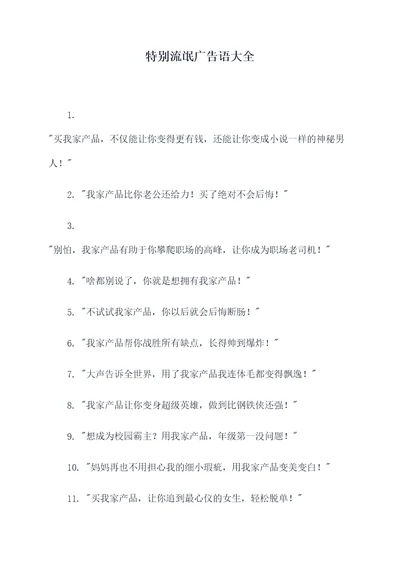 特别流氓广告语大全

1.

"买我家产品，不仅能让你变得更有钱，还能让你变成小说一样的神秘男人！"

2. "我家产品比你老公还给力！买了绝对不会后悔！"

3.

"别怕，我家产品有助于你攀爬职场的高峰，让你成为职场老司机！"

4. "啥都别说了，你就是想拥有我家产品！"

5. "不试试我家产品，你以后就会后悔断肠！"

6. "我家产品帮你战胜所有缺点，长得帅到爆炸！"

7. "大声告诉全世界，用了我家产品我连体毛都变得飘逸！"

8. "我家产品让你变身超级英雄，做到比钢铁侠还强！"

9. "想成为校园霸主？用我家产品，年级第一没问题！"

10. "妈妈再也不用担心我的细小瑕疵，用我家产品变美变白！"

11. "买我家产品，让你追到最心仪的女生，轻松脱单！"